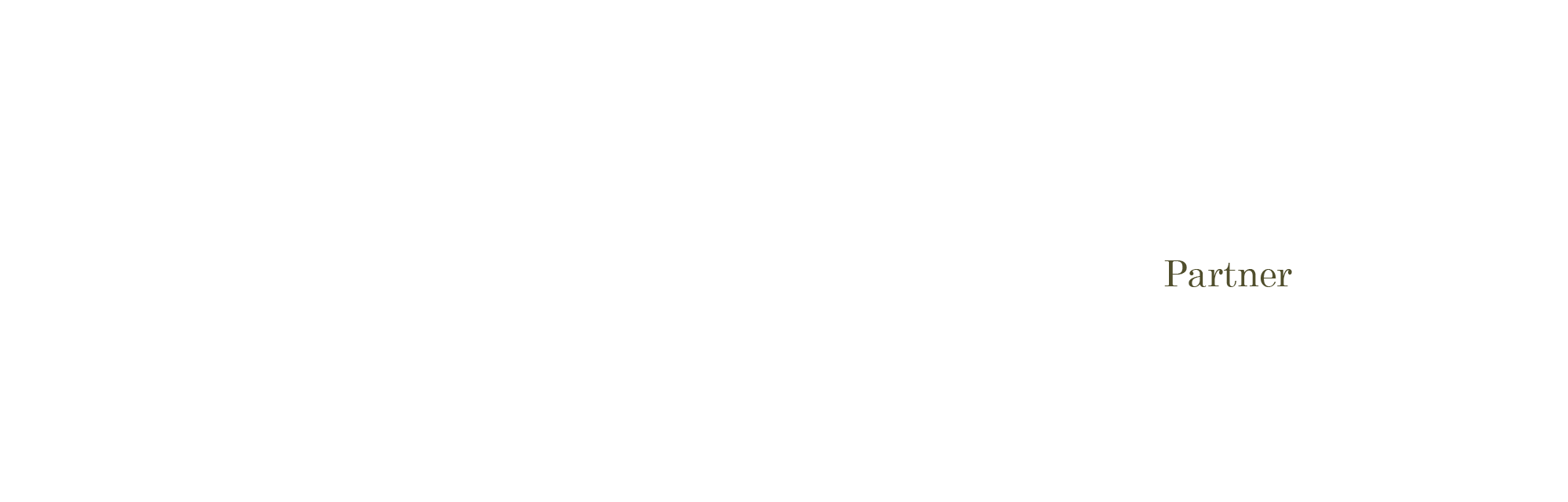 Partner